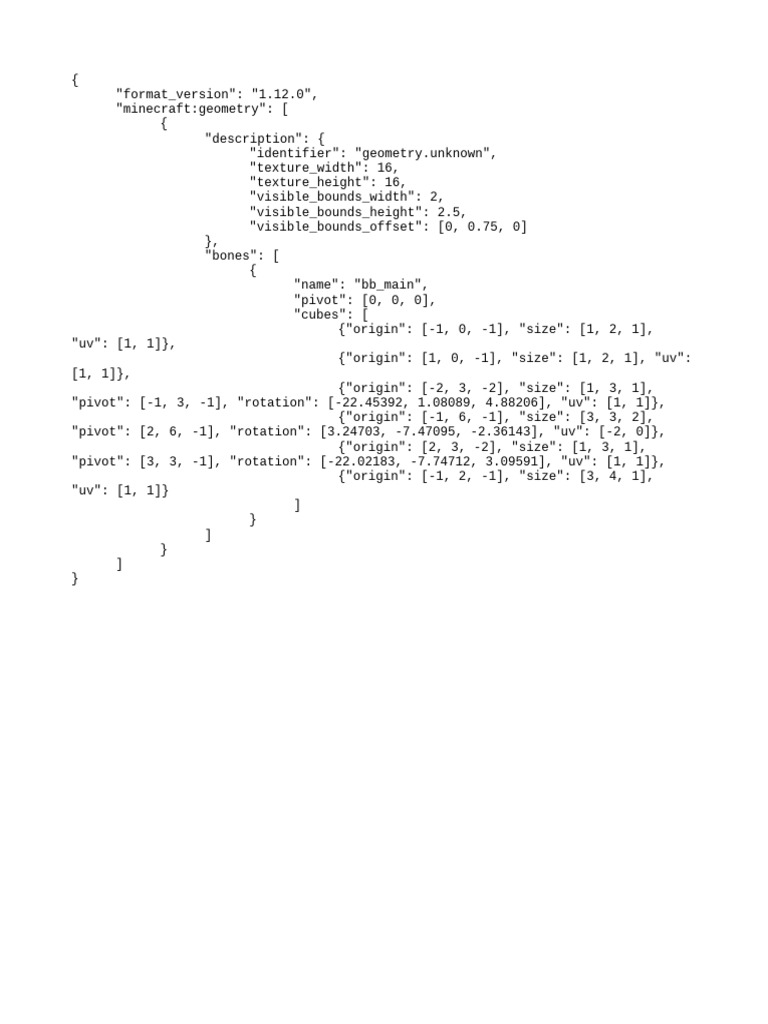 {
"format_version": "1.12.0",
"minecraft:geometry": [
{
"description": {
"identifier": "geometry.unknown",
"texture_width": 16,
"texture_height": 16,
"visible_bounds_width": 2,
"visible_bounds_height": 2.5,
"visible_bounds_offset": [0, 0.75, 0]
},
"bones": [
{
"name": "bb_main",
"pivot": [0, 0, 0],
"cubes": [
{"origin": [-1, 0, -1], "size": [1, 2, 1], "uv": [1, 1]},
{"origin": [1, 0, -1], "size": [1, 2, 1], "uv": [1, 1]},
{"origin": [-2, 3, -2], "size": [1, 3, 1], "pivot": [-1, 3, -1], "rotation": [-22.45392, 1.08089, 4.88206], "uv": [1, 1]},
{"origin": [-1, 6, -1], "size": [3, 3, 2], "pivot": [2, 6, -1], "rotation": [3.24703, -7.47095, -2.36143], "uv": [-2, 0]},
{"origin": [2, 3, -2], "size": [1, 3, 1], "pivot": [3, 3, -1], "rotation": [-22.02183, -7.74712, 3.09591], "uv": [1, 1]},
{"origin": [-1, 2, -1], "size": [3, 4, 1], "uv": [1, 1]}
]
}
]
}
]
}